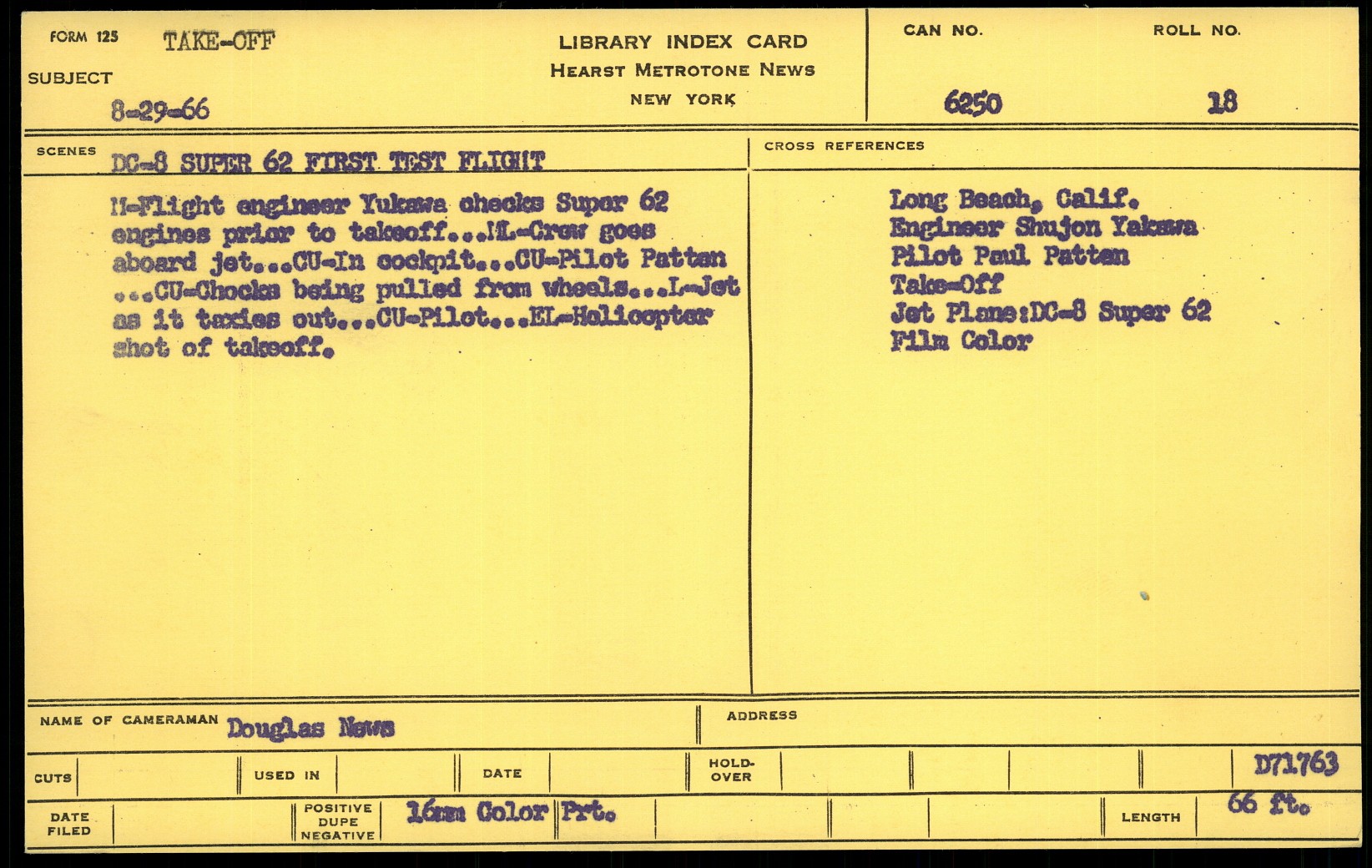 FORM 125 TAKE-OFF
SUBJECT
8-29-66

LIBRARY INDEX CARD
HEARST METROTONE NEWS
NEW YORK

CAN NO.
6250

ROLL NO.
18

SCENES DC-8 SUPER 62 FIRST TEST FLIGHT

M-Flight engineer Yukawa checks Super 62 engines prior to takeoff...ML-Crew goes aboard jet...CU-In cockpit...CU-Pilot Patten ...CU-Chocks being pulled from wheels...L-Jet as it taxies out...CU-Pilot...EL-Helicopter shot of takeoff.

CROSS REFERENCES

Long Beach, Calif.
Engineer Shujon Yakawa
Pilot Paul Patten
Take-Off
Jet Plane:DC-8 Super 62
Film Color

NAME OF CAMERAMAN Douglas News

ADDRESS

CUTS

USED IN

DATE

HOLD-OVER

D71763

DATE FILED

POSITIVE DUPE NEGATIVE

16mm Color Prt.

LENGTH

66 ft.